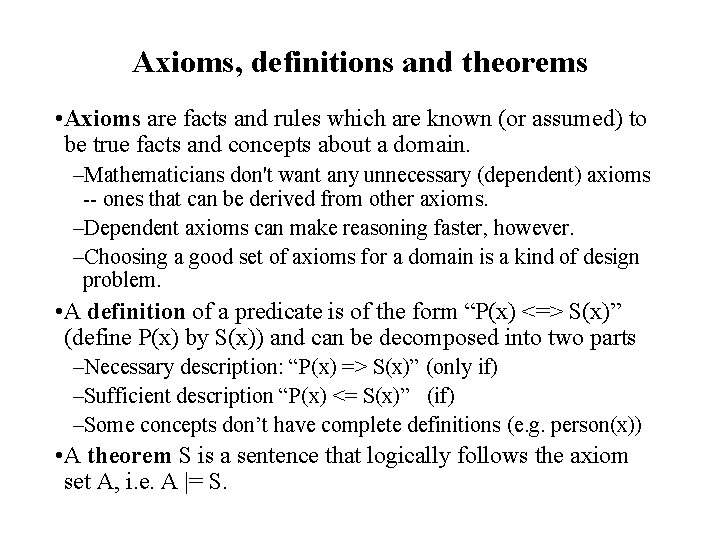 Axioms, definitions and theorems

•Axioms are facts and rules which are known (or assumed) to be true facts and concepts about a domain.

–Mathematicians don't want any unnecessary (dependent) axioms -- ones that can be derived from other axioms.

–Dependent axioms can make reasoning faster, however.

–Choosing a good set of axioms for a domain is a kind of design problem.

•A definition of a predicate is of the form “P(x) <=> S(x)” (define P(x) by S(x)) and can be decomposed into two parts

–Necessary description: “P(x) => S(x)” (only if)

–Sufficient description “P(x) <= S(x)” (if)

–Some concepts don’t have complete definitions (e.g. person(x))

•A theorem S is a sentence that logically follows the axiom set A, i.e. A |= S.